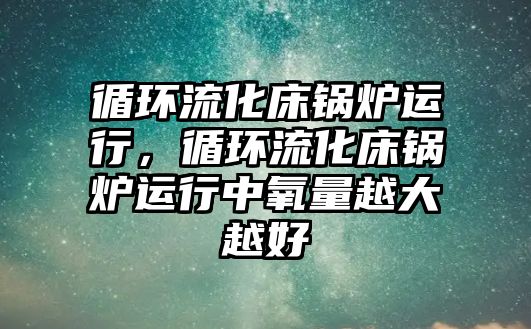 循环流化床锅炉运行，循环流化床锅炉运行中氧量越大越好